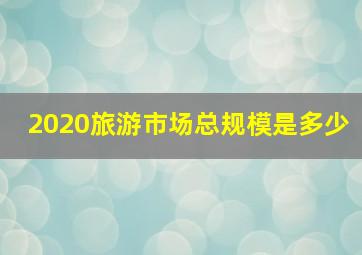 2020旅游市场总规模是多少